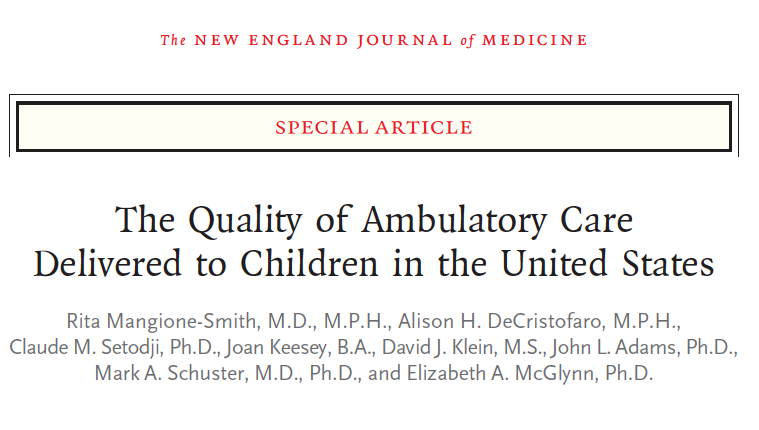 The NEW ENGLAND JOURNAL of MEDICINE

SPECIAL ARTICLE

The Quality of Ambulatory Care Delivered to Children in the United States

Rita Mangione-Smith, M.D., M.P.H., Alison H. DeCristofaro, M.P.H., Claude M. Setodji, Ph.D., Joan Keesey, B.A., David J. Klein, M.S., John L. Adams, Ph.D., Mark A. Schuster, M.D., Ph.D., and Elizabeth A. McGlynn, Ph.D.